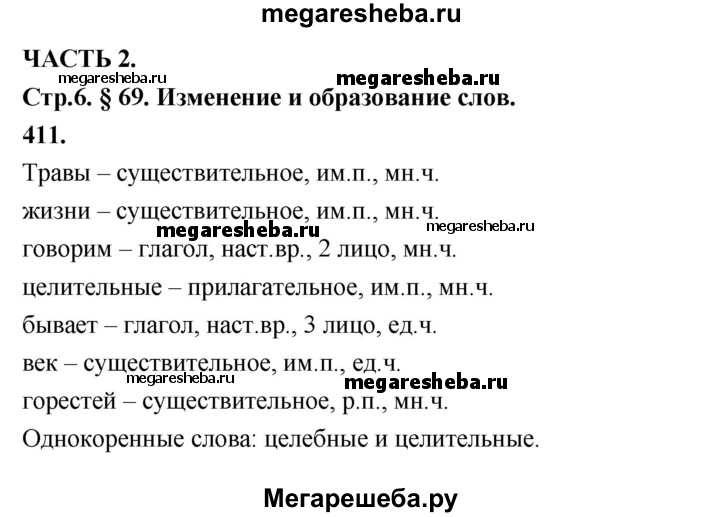 megaresheba.ru

ЧАСТЬ 2.

megaresheba.ru megaresheba.ru

Стр.6. § 69. Изменение и образование слов.

411.

Травы – существительное, им.п., мн.ч.

жизни – существительное, им.п., мн.ч.

megaresheba.ru megaresheba.ru

говорим – глагол, наст.вр., 2 лицо, мн.ч.

целительные – прилагательное, им.п., мн.ч.

бывает – глагол, наст.вр., 3 лицо, ед.ч.

век – существительное, им.п., ед.ч.

megaresheba.ru megaresheba.ru

горестей – существительное, р.п., мн.ч.

Однокоренные слова: целебные и целительные.

Мегарешеба.ру